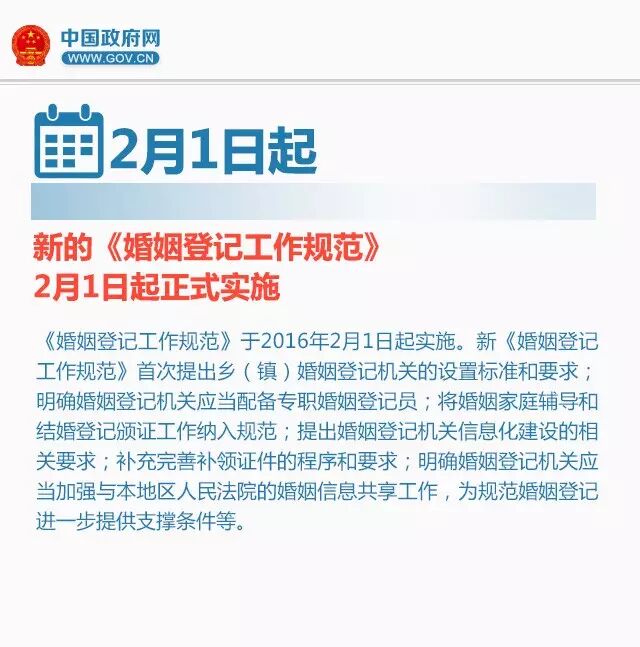 中国政府网
WWW.GOV.CN

2月1日起

新的《婚姻登记工作规范》
2月1日起正式实施

《婚姻登记工作规范》于2016年2月1日起实施。新《婚姻登记工作规范》首次提出乡（镇）婚姻登记机关的设置标准和要求；明确婚姻登记机关应当配备专职婚姻登记员；将婚姻家庭辅导和结婚登记颁证工作纳入规范；提出婚姻登记机关信息化建设的相关要求；补充完善补领证件的程序和要求；明确婚姻登记机关应当加强与本地区人民法院的婚姻信息共享工作，为规范婚姻登记进一步提供支撑条件等。